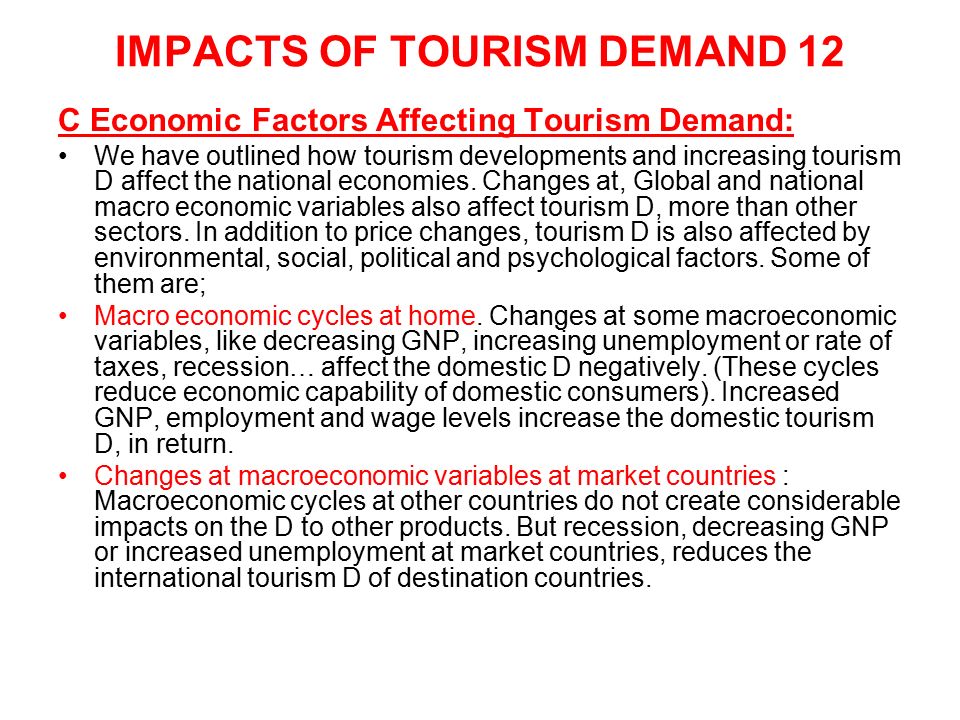 IMPACTS OF TOURISM DEMAND 12

C Economic Factors Affecting Tourism Demand:

• We have outlined how tourism developments and increasing tourism D affect the national economies. Changes at, Global and national macro economic variables also affect tourism D, more than other sectors. In addition to price changes, tourism D is also affected by environmental, social, political and psychological factors. Some of them are;

• Macro economic cycles at home. Changes at some macroeconomic variables, like decreasing GNP, increasing unemployment or rate of taxes, recession… affect the domestic D negatively. (These cycles reduce economic capability of domestic consumers). Increased GNP, employment and wage levels increase the domestic tourism D, in return.

• Changes at macroeconomic variables at market countries : Macroeconomic cycles at other countries do not create considerable impacts on the D to other products. But recession, decreasing GNP or increased unemployment at market countries, reduces the international tourism D of destination countries.